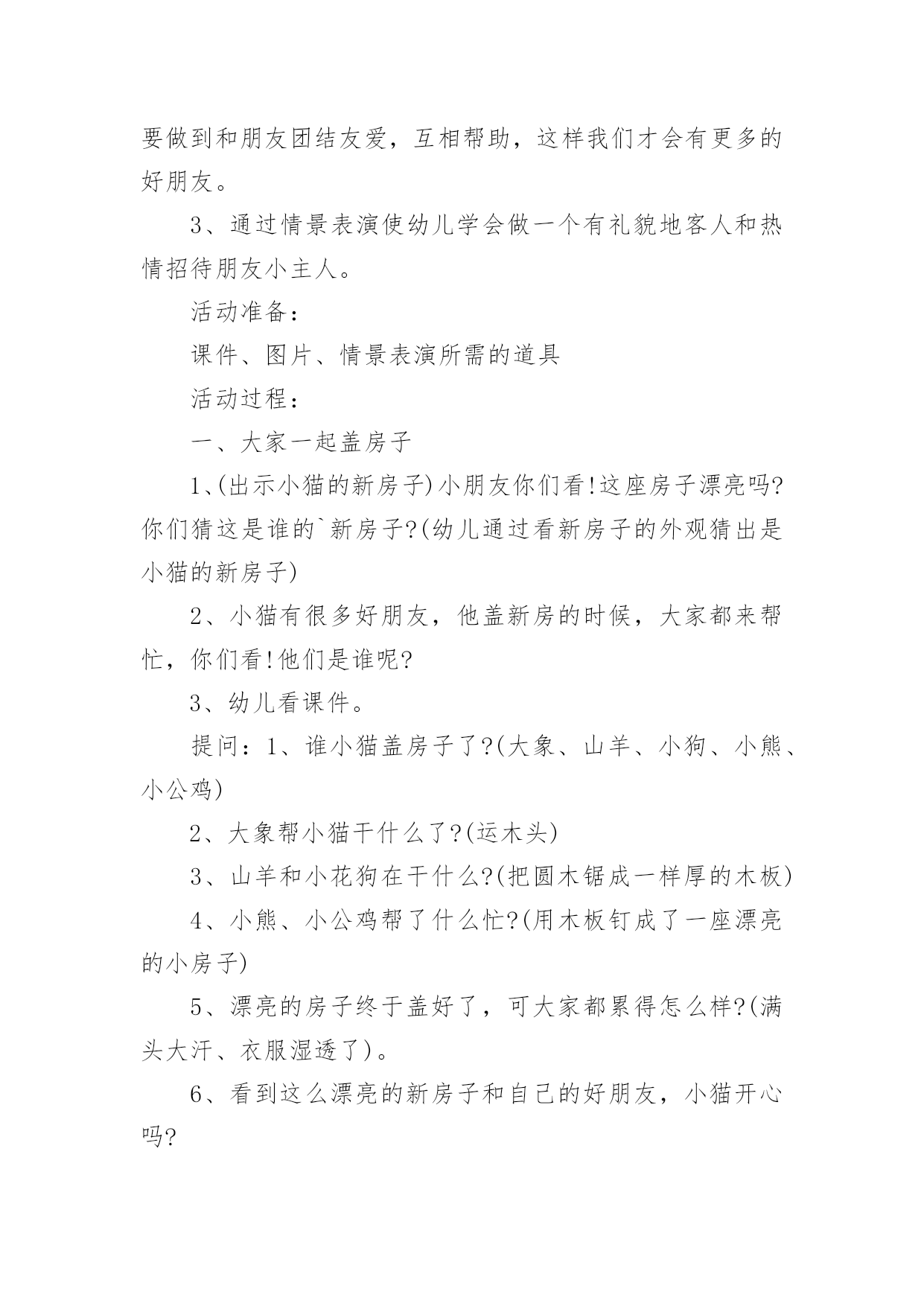 要做到和朋友团结友爱，互相帮助，这样我们才会有更多的好朋友。

3、通过情景表演使幼儿学会做一个有礼貌地客人和热情招待朋友小主人。

活动准备：

课件、图片、情景表演所需的道具

活动过程：

一、大家一起盖房子

1、(出示小猫的新房子)小朋友你们看!这座房子漂亮吗?你们猜这是谁的`新房子?(幼儿通过看新房子的外观猜出是小猫的新房子)

2、小猫有很多好朋友，他盖新房的时候，大家都来帮忙，你们看!他们是谁呢?

3、幼儿看课件。

提问：1、谁小猫盖房子了?(大象、山羊、小狗、小熊、小公鸡)

2、大象帮小猫干什么了?(运木头)

3、山羊和小花狗在干什么?(把圆木锯成一样厚的木板)

4、小熊、小公鸡帮了什么忙?(用木板钉成了一座漂亮的小房子)

5、漂亮的房子终于盖好了，可大家都累得怎么样?(满头大汗、衣服湿透了)。

6、看到这么漂亮的新房子和自己的好朋友，小猫开心吗?